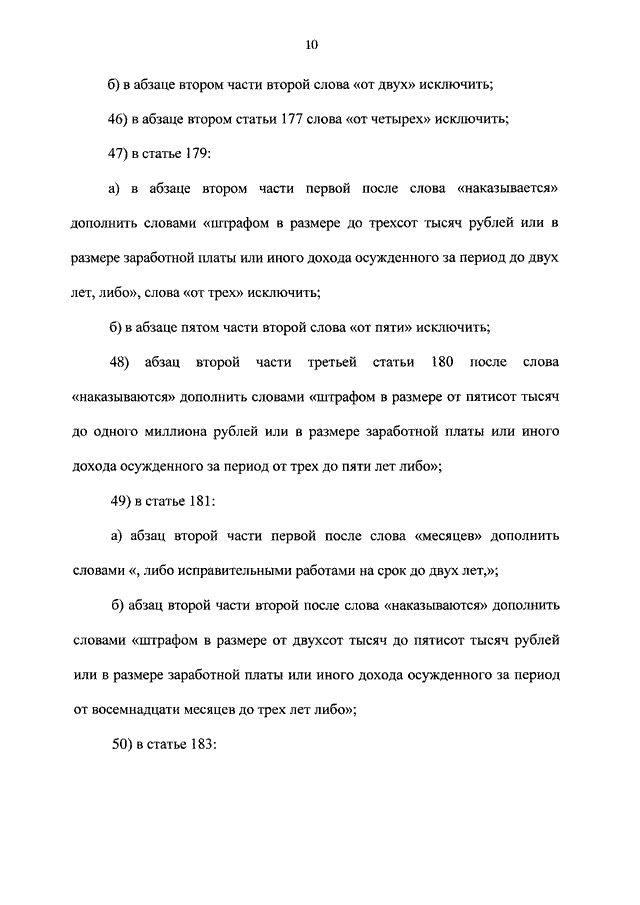 10

б) в абзаце втором части второй слова «от двух» исключить;

46) в абзаце втором статьи 177 слова «от четырех» исключить;

47) в статье 179:

а) в абзаце втором части первой после слова «наказывается» дополнить словами «штрафом в размере до трехсот тысяч рублей или в размере заработной платы или иного дохода осужденного за период до двух лет, либо», слова «от трех» исключить;

б) в абзаце пятом части второй слова «от пяти» исключить;

48) абзац второй части третьей статьи 180 после слова «наказываются» дополнить словами «штрафом в размере от пятисот тысяч до одного миллиона рублей или в размере заработной платы или иного дохода осужденного за период от трех до пяти лет либо»;

49) в статье 181:

а) абзац второй части первой после слова «месяцев» дополнить словами «, либо исправительными работами на срок до двух лет,»;

б) абзац второй части второй после слова «наказываются» дополнить словами «штрафом в размере от двухсот тысяч до пятисот тысяч рублей или в размере заработной платы или иного дохода осужденного за период от восемнадцати месяцев до трех лет либо»;

50) в статье 183: